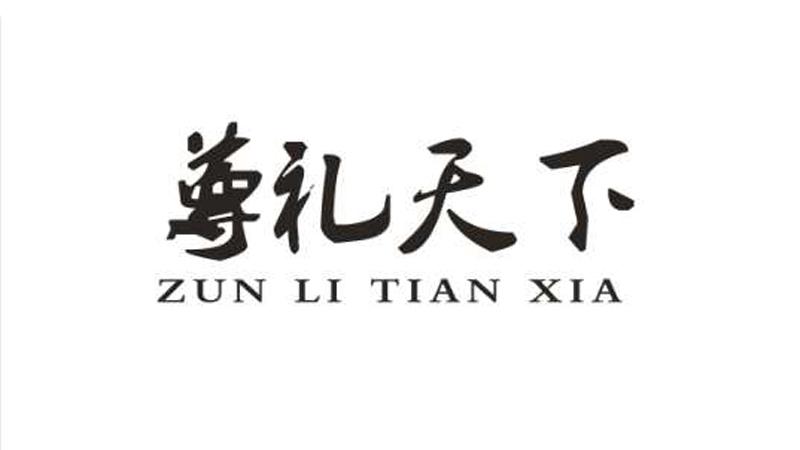 尊礼天下
ZUN LI TIAN XIA